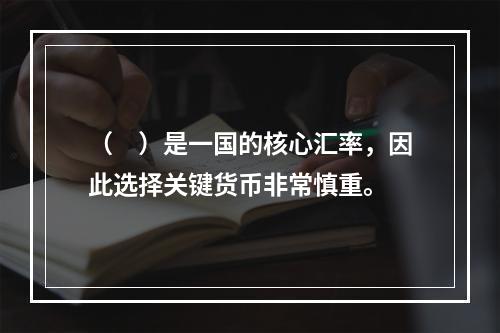 （ ）是一国的核心汇率，因此选择关键货币非常慎重。